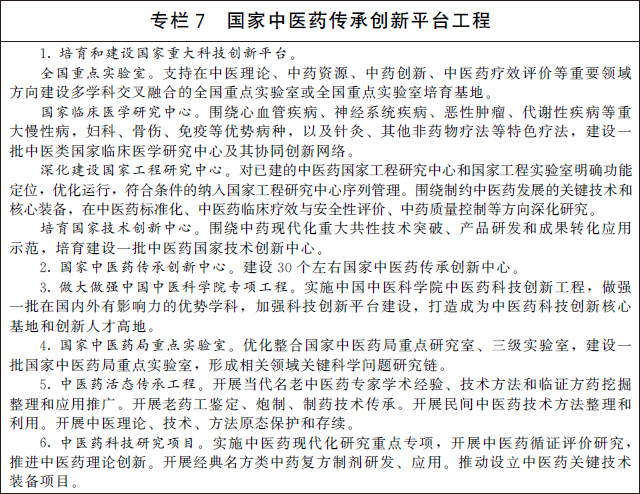 专栏 7　国家中医药传承创新平台工程

1. 培育和建设国家重大科技创新平台。

全国重点实验室。支持在中医理论、中药资源、中药创新、中医药疗效评价等重要领域方向建设多学科交叉融合的全国重点实验室或全国重点实验室培育基地。

国家临床医学研究中心。围绕心血管疾病、神经系统疾病、恶性肿瘤、代谢性疾病等重大慢性病，妇科、骨伤、免疫等优势病种，以及针灸、其他非药物疗法等特色疗法，建设一批中医类国家临床医学研究中心及其协同创新网络。

深化建设国家工程研究中心。对已建的中医药国家工程研究中心和国家工程实验室明确功能定位，优化运行，符合条件的纳入国家工程研究中心序列管理。围绕制约中医药发展的关键技术和核心装备，在中医药标准化、中医药临床疗效与安全性评价、中药质量控制等方向深化研究。

培育国家技术创新中心。围绕中药现代化重大共性技术突破、产品研发和成果转化应用示范，培育建设一批中医药国家技术创新中心。

2. 国家中医药传承创新中心。建设 30 个左右国家中医药传承创新中心。

3. 做大做强中国中医科学院专项工程。实施中国中医科学院中医药科技创新工程，做强一批在国内外有影响力的优势学科，加强科技创新平台建设，打造成为中医药科技创新核心基地和创新人才高地。

4. 国家中医药局重点实验室。优化整合国家中医药局重点研究室、三级实验室，建设一批国家中医药局重点实验室，形成相关领域关键科学问题研究链。

5. 中医药活态传承工程。开展当代名老中医药专家学术经验、技术方法和临证方药挖掘整理和应用推广。开展老药工鉴定、炮制、制药技术传承。开展民间中医药技术方法整理和利用。开展中医理论、技术、方法原态保护和存续。

6. 中医药科技研究项目。实施中医药现代化研究重点专项，开展中医药循证评价研究，推进中医药理论创新。开展经典名方类中药复方制剂研发、应用。推动设立中医药关键技术装备项目。